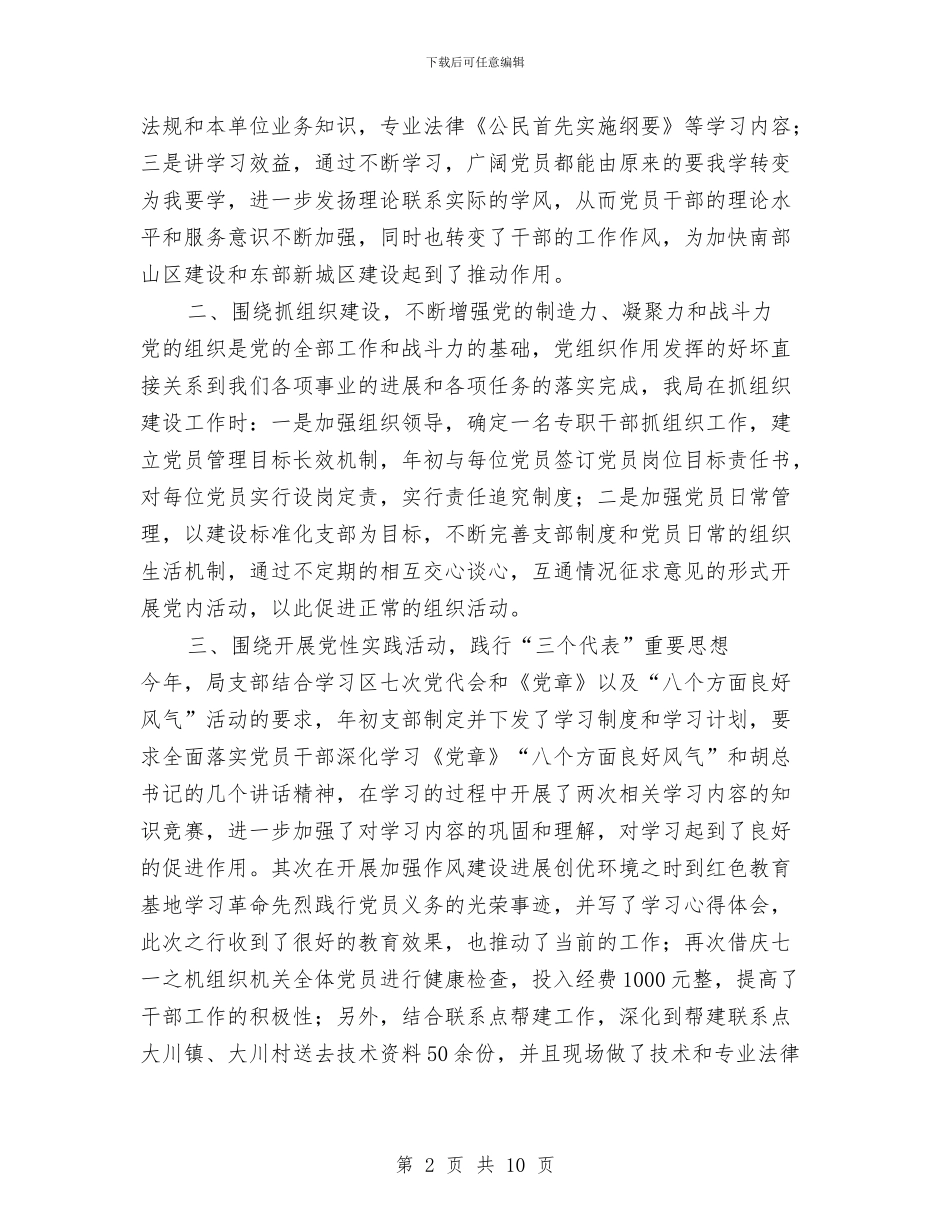 下载后可任意编辑

法规和本单位业务知识，专业法律《公民首先实施纲要》等学习内容；三是讲学习效益，通过不断学习，广阔党员都能由原来的要我学转变为我要学，进一步发扬理论联系实际的学风，从而党员干部的理论水平和服务意识不断加强，同时也转变了干部的工作作风，为加快南部山区建设和东部新城区建设起到了推动作用。

二、围绕抓组织建设，不断增强党的制造力、凝聚力和战斗力

党的组织是党的全部工作和战斗力的基础，党组织作用发挥的好坏直接关系到我们各项事业的进展和各项任务的落实完成，我局在抓组织建设工作时：一是加强组织领导，确定一名专职干部抓组织工作，建立党员管理目标长效机制，年初与每位党员签订党员岗位目标责任书，对每位党员实行设岗定责，实行责任追究制度；二是加强党员日常管理，以建设标准化支部为目标，不断完善支部制度和党员日常的组织生活机制，通过不定期的相互交心谈心，互通情况征求意见的形式开展党内活动，以此促进正常的组织活动。

三、围绕开展党性实践活动，践行“三个代表”重要思想

今年，局支部结合学习区七次党代会和《党章》以及“八个方面良好风气”活动的要求，年初支部制定并下发了学习制度和学习计划，要求全面落实党员干部深化学习《党章》“八个方面良好风气”和胡总书记的几个讲话精神，在学习的过程中开展了两次相关学习内容的知识竞赛，进一步加强了对学习内容的巩固和理解，对学习起到了良好的促进作用。其次在开展加强作风建设进展创优环境之时到红色教育基地学习革命先烈践行党员义务的光荣事迹，并写了学习心得体会，此次之行收到了很好的教育效果，也推动了当前的工作；再次借庆七一之机组织机关全体党员进行健康检查，投入经费1000元整，提高了干部工作的积极性；另外，结合联系点帮建工作，深化到帮建联系点大川镇、大川村送去技术资料50余份，并且现场做了技术和专业法律

第 2 页 共 10 页